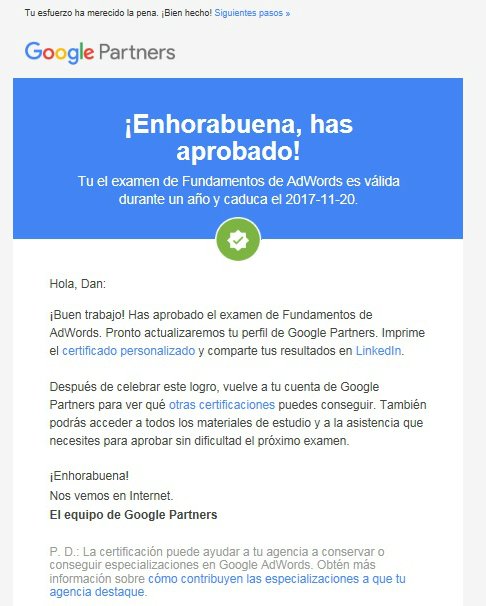 Tu esfuerzo ha merecido la pena. ¡Bien hecho! Siguientes pasos »

Google Partners

¡Enhorabuena, has aprobado!

Tu el examen de Fundamentos de AdWords es válida durante un año y caduca el 2017-11-20.

Hola, Dan:

¡Buen trabajo! Has aprobado el examen de Fundamentos de AdWords. Pronto actualizaremos tu perfil de Google Partners. Imprime el certificado personalizado y comparte tus resultados en LinkedIn.

Después de celebrar este logro, vuelve a tu cuenta de Google Partners para ver qué otras certificaciones puedes conseguir. También podrás acceder a todos los materiales de estudio y a la asistencia que necesites para aprobar sin dificultad el próximo examen.

¡Enhorabuena!
Nos vemos en Internet.
El equipo de Google Partners

P. D.: La certificación puede ayudar a tu agencia a conservar o conseguir especializaciones en Google AdWords. Obtén más información sobre cómo contribuyen las especializaciones a que tu agencia destaque.